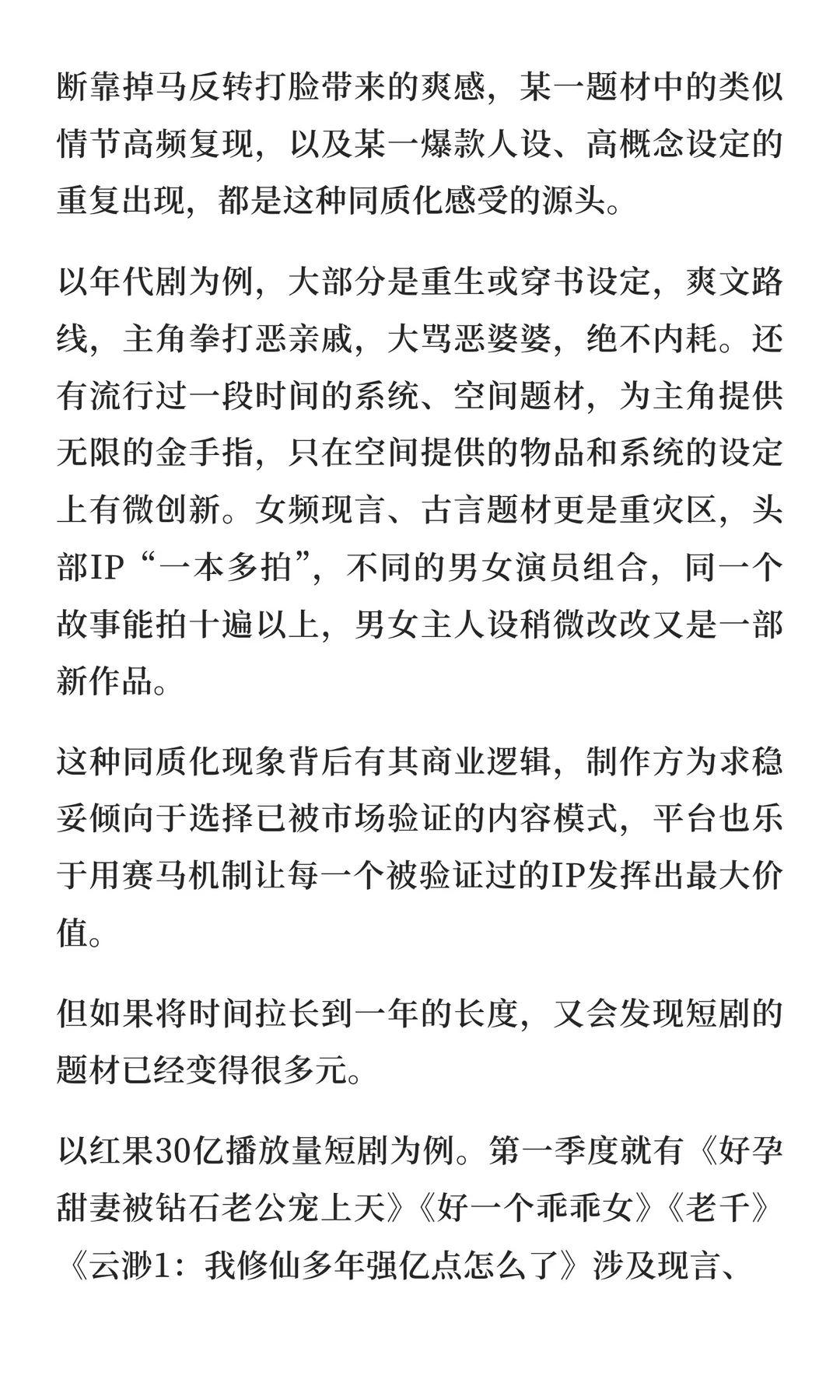 断靠掉马反转打脸带来的爽感，某一题材中的类似情节高频复现，以及某一爆款人设、高概念设定的重复出现，都是这种同质化感受的源头。

以年代剧为例，大部分是重生或穿书设定，爽文路线，主角拳打恶亲戚，大骂恶婆婆，绝不内耗。还有流行过一段时间的系统、空间题材，为主角提供无限的金手指，只在空间提供的物品和系统的设定上有微创新。女频现言、古言题材更是重灾区，头部IP“一本多拍”，不同的男女演员组合，同一个故事能拍十遍以上，男女主人设稍微改改又是一部新作品。

这种同质化现象背后有其商业逻辑，制作方为求稳妥倾向于选择已被市场验证的内容模式，平台也乐于用赛马机制让每一个被验证过的IP发挥出最大价值。

但如果将时间拉长到一年的长度，又会发现短剧的题材已经变得很多元。

以红果30亿播放量短剧为例。第一季度就有《好孕甜妻被钻石老公宠上天》《好一个乖乖女》《老千》《云渺1：我修仙多年强亿点怎么了》涉及现言、